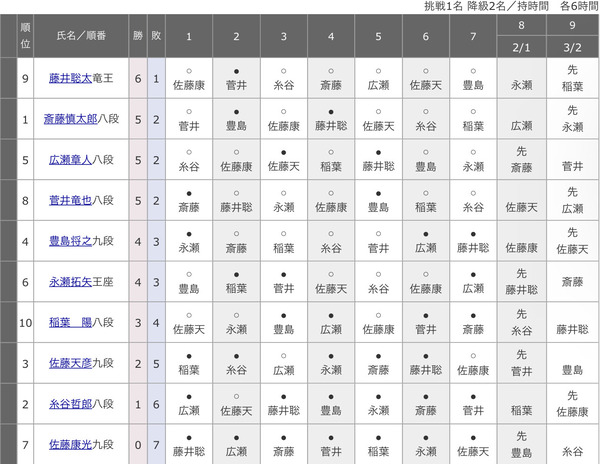 挑戦1名 降級2名／持時間 各6時間

| 順位 | 氏名／順番 | 勝 | 敗 | 1 | 2 | 3 | 4 | 5 | 6 | 7 | 8 2/1 | 9 3/2 |
|---|---|---|---|---|---|---|---|---|---|---|---|---|
| 9 | 藤井聡太竜王 | 6 | 1 | ○ 佐藤康 | ● 菅井 | ○ 糸谷 | ○ 斎藤 | ○ 広瀬 | ○ 佐藤天 | ○ 豊島 | 永瀬 | 先 稲葉 |
| 1 | 斎藤慎太郎八段 | 5 | 2 | ○ 菅井 | ● 豊島 | ○ 佐藤康 | ● 藤井聡 | ○ 佐藤天 | ○ 糸谷 | ○ 稲葉 | 広瀬 | 先 永瀬 |
| 5 | 広瀬章人八段 | 5 | 2 | ○ 糸谷 | ○ 佐藤康 | ● 佐藤天 | ○ 稲葉 | ● 藤井聡 | ○ 豊島 | ○ 永瀬 | 先 斎藤 | 菅井 |
| 8 | 菅井竜也八段 | 5 | 2 | ● 斎藤 | ○ 藤井聡 | ○ 永瀬 | ○ 佐藤康 | ● 豊島 | ○ 稲葉 | ○ 糸谷 | 佐藤天 | 先 広瀬 |
| 4 | 豊島将之九段 | 4 | 3 | ● 永瀬 | ○ 斎藤 | ○ 稲葉 | ○ 糸谷 | ○ 菅井 | ● 広瀬 | ● 藤井聡 | 佐藤康 | 先 佐藤天 |
| 6 | 永瀬拓矢王座 | 4 | 3 | ○ 豊島 | ● 稲葉 | ● 菅井 | ○ 佐藤天 | ○ 糸谷 | ○ 佐藤康 | ● 広瀬 | 先 藤井聡 | 斎藤 |
| 10 | 稲葉　陽八段 | 3 | 4 | ○ 佐藤天 | ○ 永瀬 | ● 豊島 | ● 広瀬 | ○ 佐藤康 | ● 菅井 | ● 斎藤 | 先 糸谷 | 藤井聡 |
| 3 | 佐藤天彦九段 | 2 | 5 | ● 稲葉 | ● 糸谷 | ○ 広瀬 | ● 永瀬 | ● 斎藤 | ● 藤井聡 | ○ 佐藤康 | 先 菅井 | 豊島 |
| 2 | 糸谷哲郎八段 | 1 | 6 | ● 広瀬 | ○ 佐藤天 | ● 藤井聡 | ● 豊島 | ● 永瀬 | ● 斎藤 | ● 菅井 | 稲葉 | 先 佐藤康 |
| 7 | 佐藤康光九段 | 0 | 7 | ● 藤井聡 | ● 広瀬 | ● 斎藤 | ● 菅井 | ● 稲葉 | ● 永瀬 | ● 佐藤天 | 先 豊島 | 糸谷 |